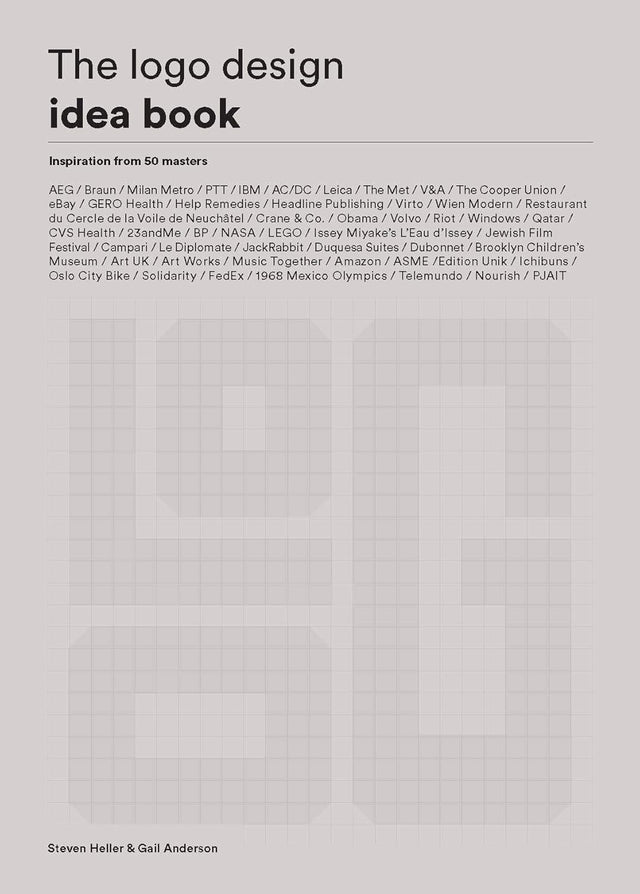 The logo design
idea book

Inspiration from 50 masters

AEG / Braun / Milan Metro / PTT / IBM / AC/DC / Leica / The Met / V&A / The Cooper Union / eBay / GERO Health / Help Remedies / Headline Publishing / Virto / Wien Modern / Restaurant du Cercle de la Voile de Neuchâtel / Crane & Co. / Obama / Volvo / Riot / Windows / Qatar / CVS Health / 23andMe / BP / NASA / LEGO / Issey Miyake's L'Eau d'Issey / Jewish Film Festival / Campari / Le Diplomate / JackRabbit / Duquesa Suites / Dubonnet / Brooklyn Children's Museum / Art UK / Art Works / Music Together / Amazon / ASME /Edition Unik / Ichibuns / Oslo City Bike / Solidarity / FedEx / 1968 Mexico Olympics / Telemundo / Nourish / PJAIT

Steven Heller & Gail Anderson